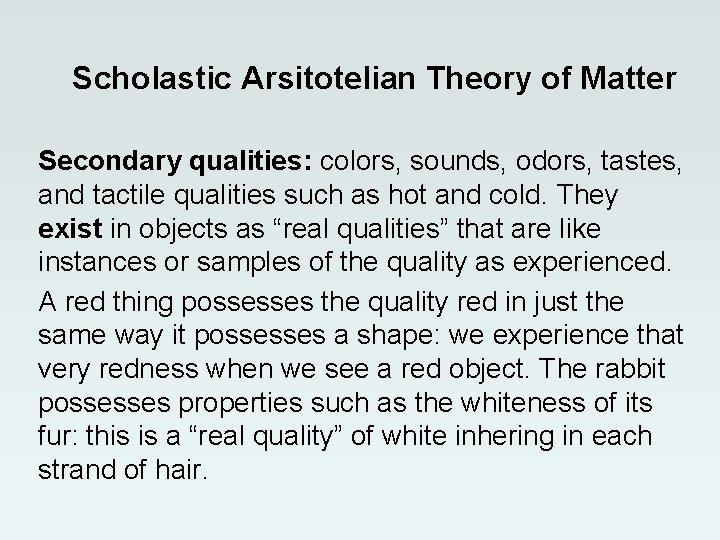 Scholastic Arsitotelian Theory of Matter

Secondary qualities: colors, sounds, odors, tastes, and tactile qualities such as hot and cold. They exist in objects as “real qualities” that are like instances or samples of the quality as experienced.

A red thing possesses the quality red in just the same way it possesses a shape: we experience that very redness when we see a red object. The rabbit possesses properties such as the whiteness of its fur: this is a “real quality” of white inhering in each strand of hair.